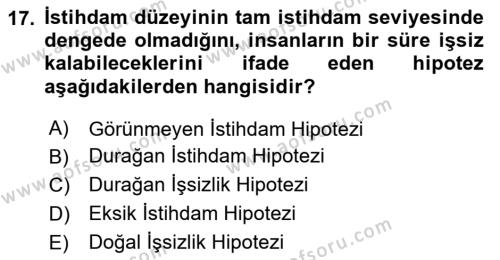 17. İstihdam düzeyinin tam istihdam seviyesinde dengede olmadığını, insanların bir süre işsiz kalabileceklerini ifade eden hipotez aşağıdakilerden hangisidir?

A) Görünmeyen İstihdam Hipotezi
B) Durağan İstihdam Hipotezi
C) Durağan İşsizlik Hipotezi
D) Eksik İstihdam Hipotezi
E) Doğal İşsizlik Hipotezi

www.aofsoru.com